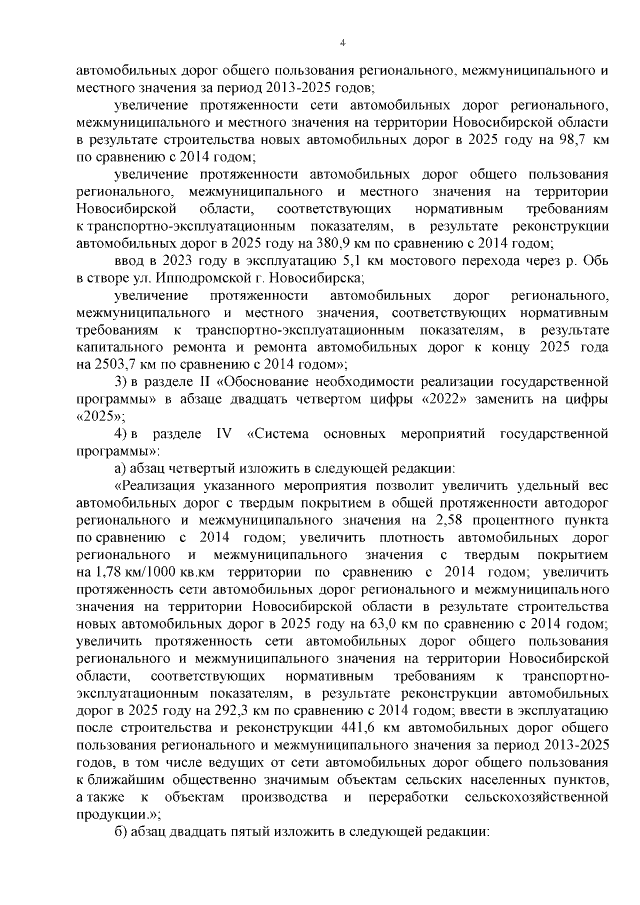 4

автомобильных дорог общего пользования регионального, межмуниципального и местного значения за период 2013-2025 годов;

увеличение протяженности сети автомобильных дорог регионального, межмуниципального и местного значения на территории Новосибирской области в результате строительства новых автомобильных дорог в 2025 году на 98,7 км по сравнению с 2014 годом;

увеличение протяженности автомобильных дорог общего пользования регионального, межмуниципального и местного значения на территории Новосибирской области, соответствующих нормативным требованиям к транспортно-эксплуатационным показателям, в результате реконструкции автомобильных дорог в 2025 году на 380,9 км по сравнению с 2014 годом;

ввод в 2023 году в эксплуатацию 5,1 км мостового перехода через р. Обь в створе ул. Ипподромской г. Новосибирска;

увеличение протяженности автомобильных дорог регионального, межмуниципального и местного значения, соответствующих нормативным требованиям к транспортно-эксплуатационным показателям, в результате капитального ремонта и ремонта автомобильных дорог к концу 2025 года на 2503,7 км по сравнению с 2014 годом»;

3) в разделе II «Обоснование необходимости реализации государственной программы» в абзаце двадцать четвертом цифры «2022» заменить на цифры «2025»;

4) в разделе IV «Система основных мероприятий государственной программы»:

а) абзац четвертый изложить в следующей редакции:

«Реализация указанного мероприятия позволит увеличить удельный вес автомобильных дорог с твердым покрытием в общей протяженности автодорог регионального и межмуниципального значения на 2,58 процентного пункта по сравнению с 2014 годом; увеличить плотность автомобильных дорог регионального и межмуниципального значения с твердым покрытием на 1,78 км/1000 кв.км территории по сравнению с 2014 годом; увеличить протяженность сети автомобильных дорог регионального и межмуниципального значения на территории Новосибирской области в результате строительства новых автомобильных дорог в 2025 году на 63,0 км по сравнению с 2014 годом; увеличить протяженность сети автомобильных дорог общего пользования регионального и межмуниципального значения на территории Новосибирской области, соответствующих нормативным требованиям к транспортно-эксплуатационным показателям, в результате реконструкции автомобильных дорог в 2025 году на 292,3 км по сравнению с 2014 годом; ввести в эксплуатацию после строительства и реконструкции 441,6 км автомобильных дорог общего пользования регионального и межмуниципального значения за период 2013-2025 годов, в том числе ведущих от сети автомобильных дорог общего пользования к ближайшим общественно значимым объектам сельских населенных пунктов, а также к объектам производства и переработки сельскохозяйственной продукции.»;

б) абзац двадцать пятый изложить в следующей редакции: